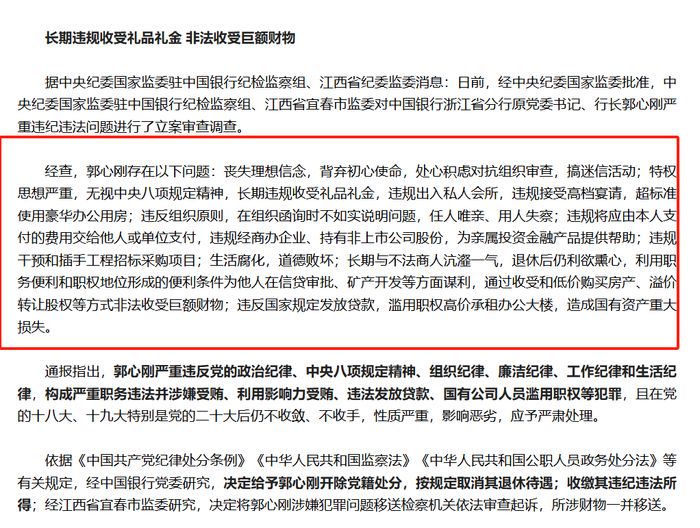 长期违规收受礼品礼金 非法收受巨额财物

据中央纪委国家监委驻中国银行纪检监察组、江西省纪委监委消息：日前，经中央纪委国家监委批准，中央纪委国家监委驻中国银行纪检监察组、江西省宜春市监委对中国银行浙江省分行原党委书记、行长郭心刚严重违纪违法问题进行了立案审查调查。

经查，郭心刚存在以下问题：丧失理想信念，背弃初心使命，处心积虑对抗组织审查，搞迷信活动；特权思想严重，无视中央八项规定精神，长期违规收受礼品礼金，违规出入私人会所，违规接受高档宴请，超标准使用豪华办公用房；违反组织原则，在组织函询时不如实说明问题，任人唯亲、用人失察；违规将应由本人支付的费用交给他人或单位支付，违规经商办企业、持有非上市公司股份，为亲属投资金融产品提供帮助；违规干预和插手工程招标采购项目；生活腐化，道德败坏；长期与不法商人沆瀣一气，退休后仍利欲熏心，利用职务便利和职权地位形成的便利条件为他人在信贷审批、矿产开发等方面谋利，通过收受和低价购买房产、溢价转让股权等方式非法收受巨额财物；违反国家规定发放贷款，滥用职权高价承租办公大楼，造成国有资产重大损失。

通报指出，郭心刚严重违反党的政治纪律、中央八项规定精神、组织纪律、廉洁纪律、工作纪律和生活纪律，构成严重职务违法并涉嫌受贿、利用影响力受贿、违法发放贷款、国有公司人员滥用职权等犯罪，且在党的十八大、十九大特别是党的二十大后仍不收敛、不收手，性质严重，影响恶劣，应予严肃处理。

依据《中国共产党纪律处分条例》《中华人民共和国监察法》《中华人民共和国公职人员政务处分法》等有关规定，经中国银行党委研究，决定给予郭心刚开除党籍处分，按规定取消其退休待遇；收缴其违纪违法所得；经江西省宜春市监委研究，决定将郭心刚涉嫌犯罪问题移送检察机关依法审查起诉，所涉财物一并移送。